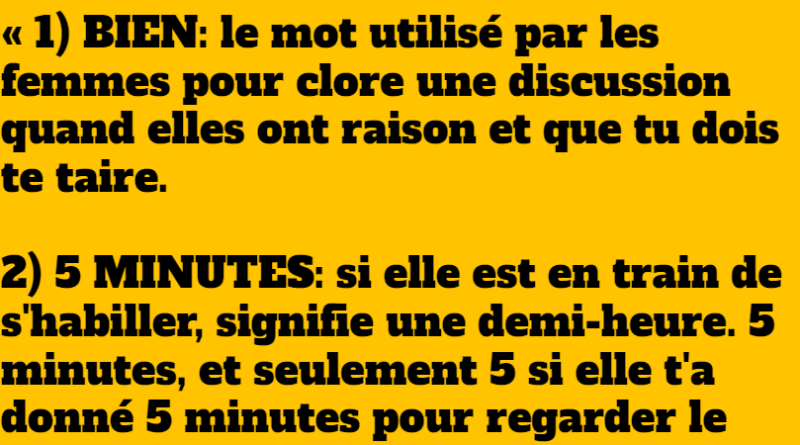 « 1) BIEN: le mot utilisé par les femmes pour clore une discussion quand elles ont raison et que tu dois te taire.

2) 5 MINUTES: si elle est en train de s'habiller, signifie une demi-heure. 5 minutes, et seulement 5 si elle t'a donné 5 minutes pour regarder le